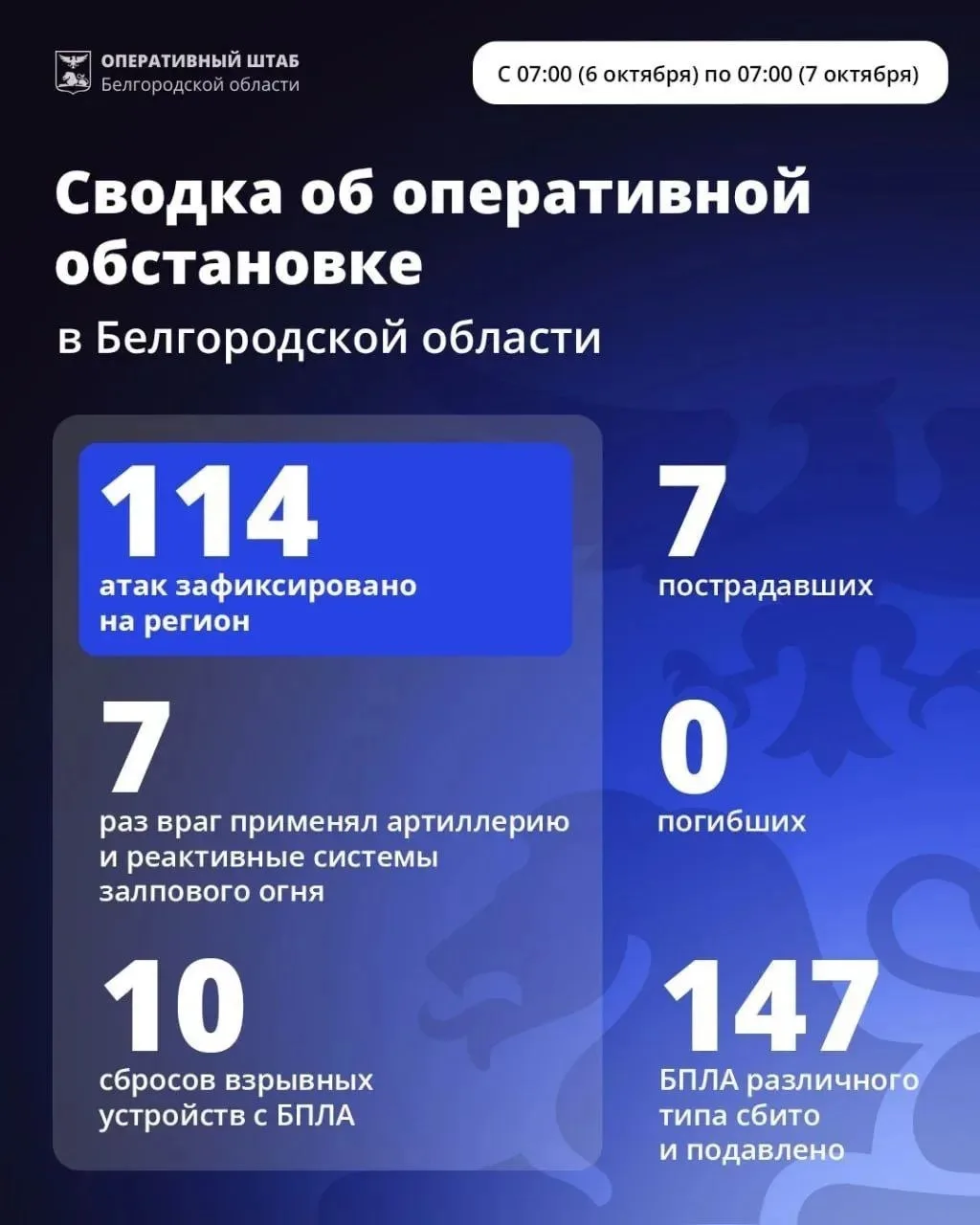 ОПЕРАТИВНЫЙ ШТАБ
Белгородской области

С 07:00 (6 октября) по 07:00 (7 октября)

Сводка об оперативной обстановке

в Белгородской области

114
атак зафиксировано на регион

7
раз враг применял артиллерию и реактивные системы залпового огня

10
сбросов взрывных устройств с БПЛА

7
пострадавших

0
погибших

147
БПЛА различного типа сбито и подавлено